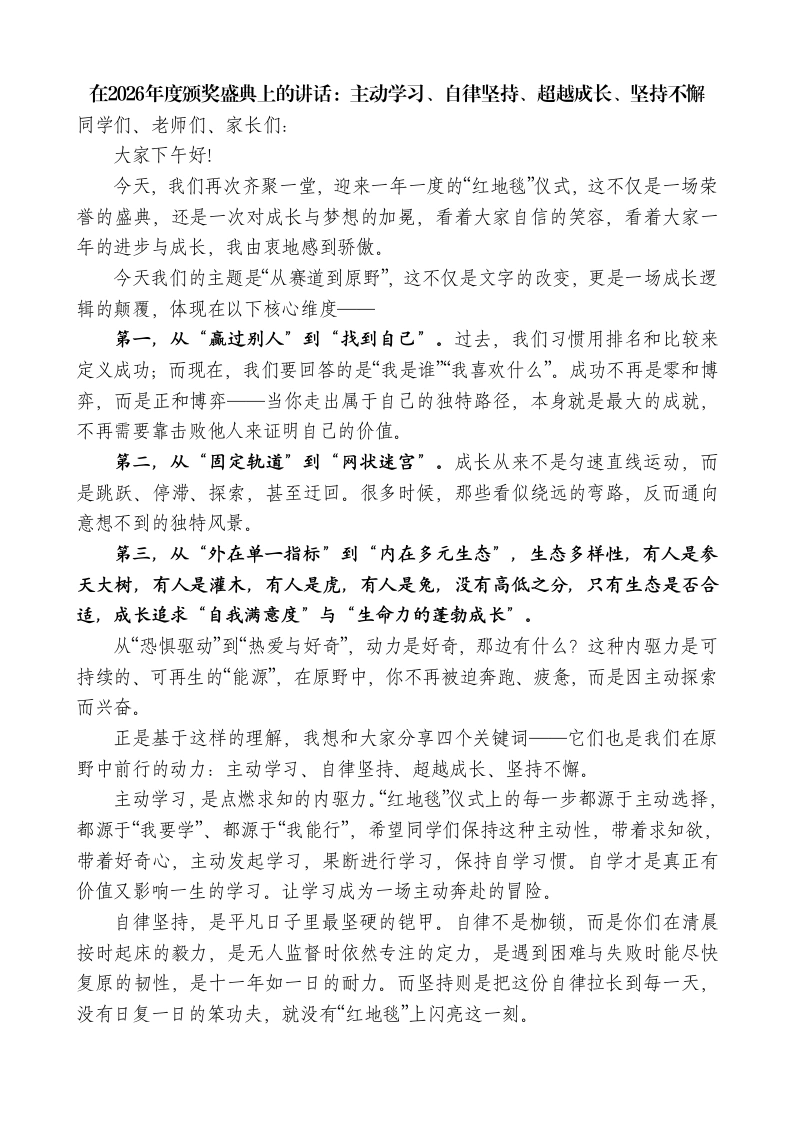 在2026年度颁奖盛典上的讲话：主动学习、自律坚持、超越成长、坚持不懈

同学们、老师们、家长们：

大家下午好!

今天，我们再次齐聚一堂，迎来一年一度的“红地毯”仪式，这不仅是一场荣誉的盛典，还是一次对成长与梦想的加冕，看着大家自信的笑容，看着大家一年的进步与成长，我由衷地感到骄傲。

今天我们的主题是“从赛道到原野”，这不仅是文字的改变，更是一场成长逻辑的颠覆，体现在以下核心维度——

第一，从“赢过别人”到“找到自己”。过去，我们习惯用排名和比较来定义成功；而现在，我们要回答的是“我是谁”“我喜欢什么”。成功不再是零和博弈，而是正和博弈——当你走出属于自己的独特路径，本身就是最大的成就，不再需要靠击败他人来证明自己的价值。

第二，从“固定轨道”到“网状迷宫”。成长从来不是匀速直线运动，而是跳跃、停滞、探索，甚至迂回。很多时候，那些看似绕远的弯路，反而通向意想不到的独特风景。

第三，从“外在单一指标”到“内在多元生态”，生态多样性，有人是参天大树，有人是灌木，有人是虎，有人是兔，没有高低之分，只有生态是否合适，成长追求“自我满意度”与“生命力的蓬勃成长”。

从“恐惧驱动”到“热爱与好奇”，动力是好奇，那边有什么？这种内驱力是可持续的、可再生的“能源”，在原野中，你不再被迫奔跑、疲惫，而是因主动探索而兴奋。

正是基于这样的理解，我想和大家分享四个关键词——它们也是我们在原野中前行的动力：主动学习、自律坚持、超越成长、坚持不懈。

主动学习，是点燃求知的内驱力。“红地毯”仪式上的每一步都源于主动选择，都源于“我要学”、都源于“我能行”，希望同学们保持这种主动性，带着求知欲，带着好奇心，主动发起学习，果断进行学习，保持自学习惯。自学才是真正有价值又影响一生的学习。让学习成为一场主动奔赴的冒险。

自律坚持，是平凡日子里最坚硬的铠甲。自律不是枷锁，而是你们在清晨按时起床的毅力，是无人监督时依然专注的定力，是遇到困难与失败时能尽快复原的韧性，是十一年如一日的耐力。而坚持则是把这份自律拉长到每一天，没有日复一日的笨功夫，就没有“红地毯”上闪亮这一刻。